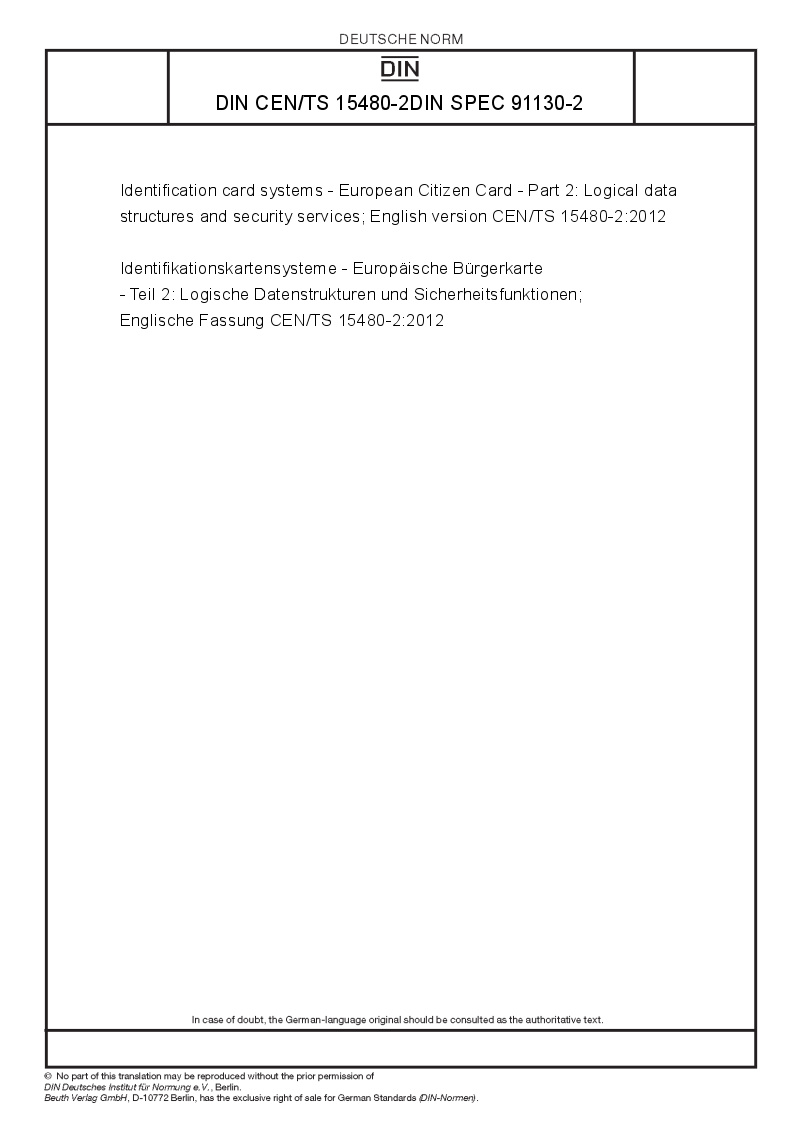 DEUTSCHE NORM

DIN

DIN CEN/TS 15480-2DIN SPEC 91130-2

Identification card systems - European Citizen Card - Part 2: Logical data structures and security services; English version CEN/TS 15480-2:2012

Identifikationskartensysteme - Europäische Bürgerkarte - Teil 2: Logische Datenstrukturen und Sicherheitsfunktionen; Englische Fassung CEN/TS 15480-2:2012

In case of doubt, the German-language original should be consulted as the authoritative text.

© No part of this translation may be reproduced without the prior permission of DIN Deutsches Institut für Normung e.V., Berlin.
Beuth Verlag GmbH, D-10772 Berlin, has the exclusive right of sale for German Standards (DIN-Normen).